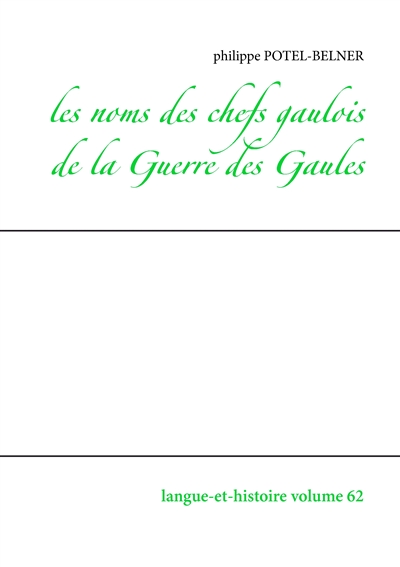 philippe POTEL-BELNER

les noms des chefs gaulois de la Guerre des Gaules

langue-et-histoire volume 62